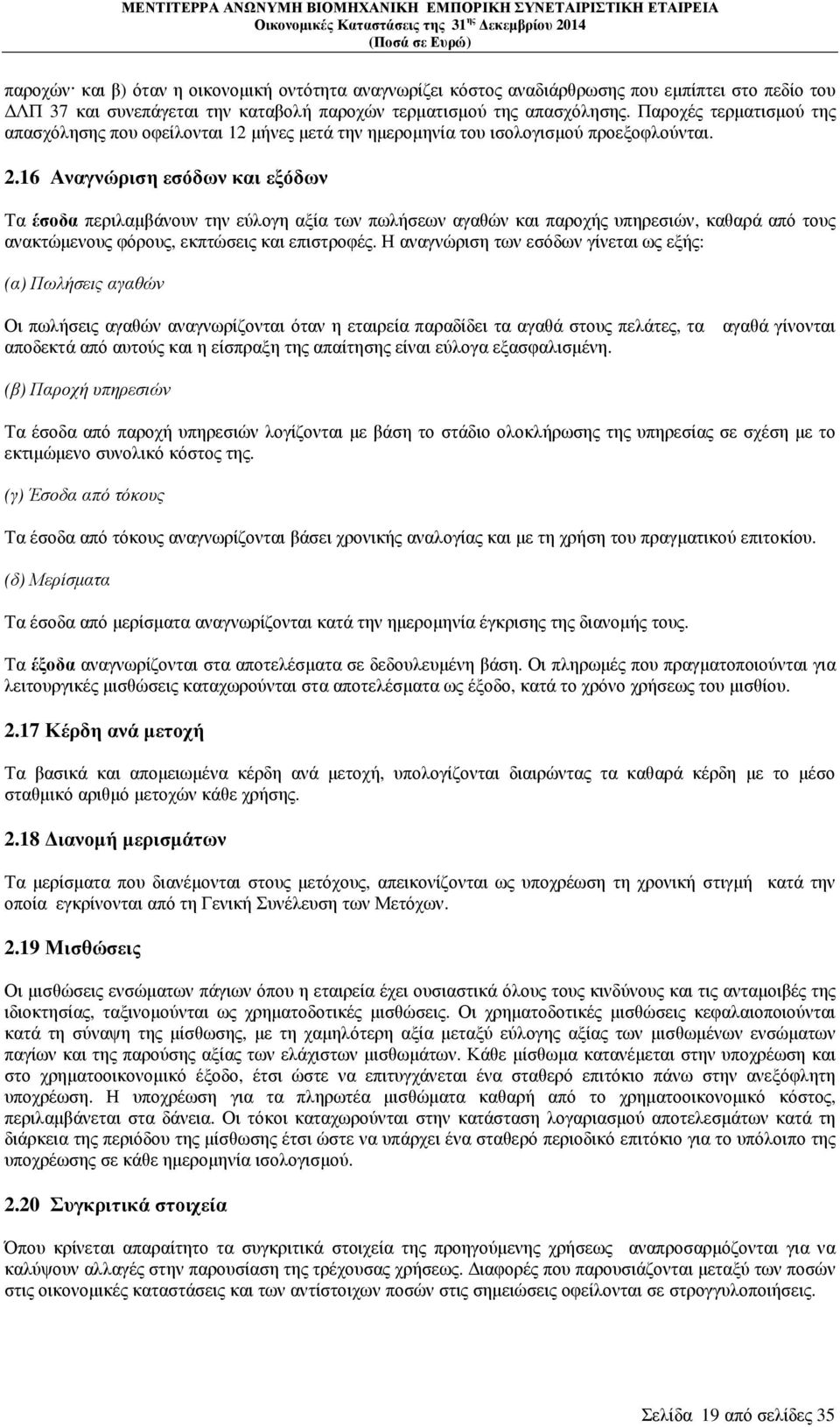 ΜΕΝΤΙΤΕΡΡΑ ΑΝΩΝΥΜΗ ΒΙΟΜΗΧΑΝΙΚΗ ΕΜΠΟΡΙΚΗ ΣΥΝΕΤΑΙΡΙΣΤΙΚΗ ΕΤΑΙΡΕΙΑ
Οικονομικές Καταστάσεις της 31ης Δεκεμβρίου 2014
(Ποσά σε Ευρώ)

παροχών· και β) όταν η οικονομική οντότητα αναγνωρίζει κόστος αναδιάρθρωσης που εμπίπτει στο πεδίο του ΔΛΠ 37 και συνεπάγεται την καταβολή παροχών τερματισμού της απασχόλησης. Παροχές τερματισμού της απασχόλησης που οφείλονται 12 μήνες μετά την ημερομηνία του ισολογισμού προεξοφλούνται.

2.16 Αναγνώριση εσόδων και εξόδων

Τα έσοδα περιλαμβάνουν την εύλογη αξία των πωλήσεων αγαθών και παροχής υπηρεσιών, καθαρά από τους ανακτώμενους φόρους, εκπτώσεις και επιστροφές. Η αναγνώριση των εσόδων γίνεται ως εξής:

(α) Πωλήσεις αγαθών

Οι πωλήσεις αγαθών αναγνωρίζονται όταν η εταιρεία παραδίδει τα αγαθά στους πελάτες, τα αγαθά γίνονται αποδεκτά από αυτούς και η είσπραξη της απαίτησης είναι εύλογα εξασφαλισμένη.

(β) Παροχή υπηρεσιών

Τα έσοδα από παροχή υπηρεσιών λογίζονται με βάση το στάδιο ολοκλήρωσης της υπηρεσίας σε σχέση με το εκτιμώμενο συνολικό κόστος της.

(γ) Έσοδα από τόκους

Τα έσοδα από τόκους αναγνωρίζονται βάσει χρονικής αναλογίας και με τη χρήση του πραγματικού επιτοκίου.

(δ) Μερίσματα

Τα έσοδα από μερίσματα αναγνωρίζονται κατά την ημερομηνία έγκρισης της διανομής τους.

Τα έξοδα αναγνωρίζονται στα αποτελέσματα σε δεδουλευμένη βάση. Οι πληρωμές που πραγματοποιούνται για λειτουργικές μισθώσεις καταχωρούνται στα αποτελέσματα ως έξοδο, κατά το χρόνο χρήσεως του μισθίου.

2.17 Κέρδη ανά μετοχή

Τα βασικά και απομειωμένα κέρδη ανά μετοχή, υπολογίζονται διαιρώντας τα καθαρά κέρδη με το μέσο σταθμικό αριθμό μετοχών κάθε χρήσης.

2.18 Διανομή μερισμάτων

Τα μερίσματα που διανέμονται στους μετόχους, απεικονίζονται ως υποχρέωση τη χρονική στιγμή κατά την οποία εγκρίνονται από τη Γενική Συνέλευση των Μετόχων.

2.19 Μισθώσεις

Οι μισθώσεις ενσώματων πάγιων όπου η εταιρεία έχει ουσιαστικά όλους τους κινδύνους και τις ανταμοιβές της ιδιοκτησίας, ταξινομούνται ως χρηματοδοτικές μισθώσεις. Οι χρηματοδοτικές μισθώσεις κεφαλαιοποιούνται κατά τη σύναψη της μίσθωσης, με τη χαμηλότερη αξία μεταξύ εύλογης αξίας των μισθωμένων ενσώματων παγίων και της παρούσης αξίας των ελάχιστων μισθωμάτων. Κάθε μίσθωμα κατανέμεται στην υποχρέωση και στο χρηματοοικονομικό έξοδο, έτσι ώστε να επιτυγχάνεται ένα σταθερό επιτόκιο πάνω στην ανεξόφλητη υποχρέωση. Η υποχρέωση για τα πληρωτέα μισθώματα καθαρή από το χρηματοοικονομικό κόστος, περιλαμβάνεται στα δάνεια. Οι τόκοι καταχωρούνται στην κατάσταση λογαριασμού αποτελεσμάτων κατά τη διάρκεια της περιόδου της μίσθωσης έτσι ώστε να υπάρχει ένα σταθερό περιοδικό επιτόκιο για το υπόλοιπο της υποχρέωσης σε κάθε ημερομηνία ισολογισμού.

2.20 Συγκριτικά στοιχεία

Όπου κρίνεται απαραίτητο τα συγκριτικά στοιχεία της προηγούμενης χρήσεως αναπροσαρμόζονται για να καλύψουν αλλαγές στην παρουσίαση της τρέχουσας χρήσεως. Διαφορές που παρουσιάζονται μεταξύ των ποσών στις οικονομικές καταστάσεις και των αντίστοιχων ποσών στις σημειώσεις οφείλονται σε στρογγυλοποιήσεις.

Σελίδα 19 από σελίδες 35